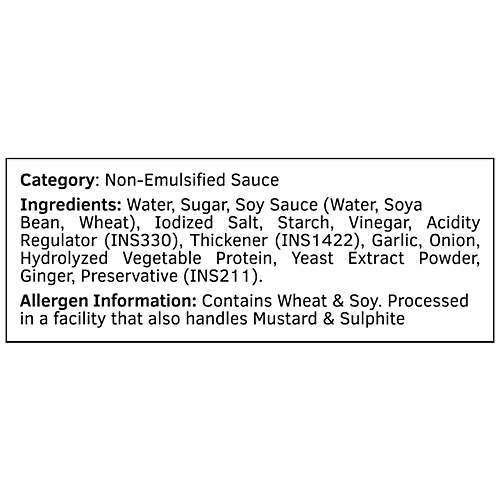 Category: Non-Emulsified Sauce

Ingredients: Water, Sugar, Soy Sauce (Water, Soya Bean, Wheat), Iodized Salt, Starch, Vinegar, Acidity Regulator (INS330), Thickener (INS1422), Garlic, Onion, Hydrolyzed Vegetable Protein, Yeast Extract Powder, Ginger, Preservative (INS211).

Allergen Information: Contains Wheat & Soy. Processed in a facility that also handles Mustard & Sulphite